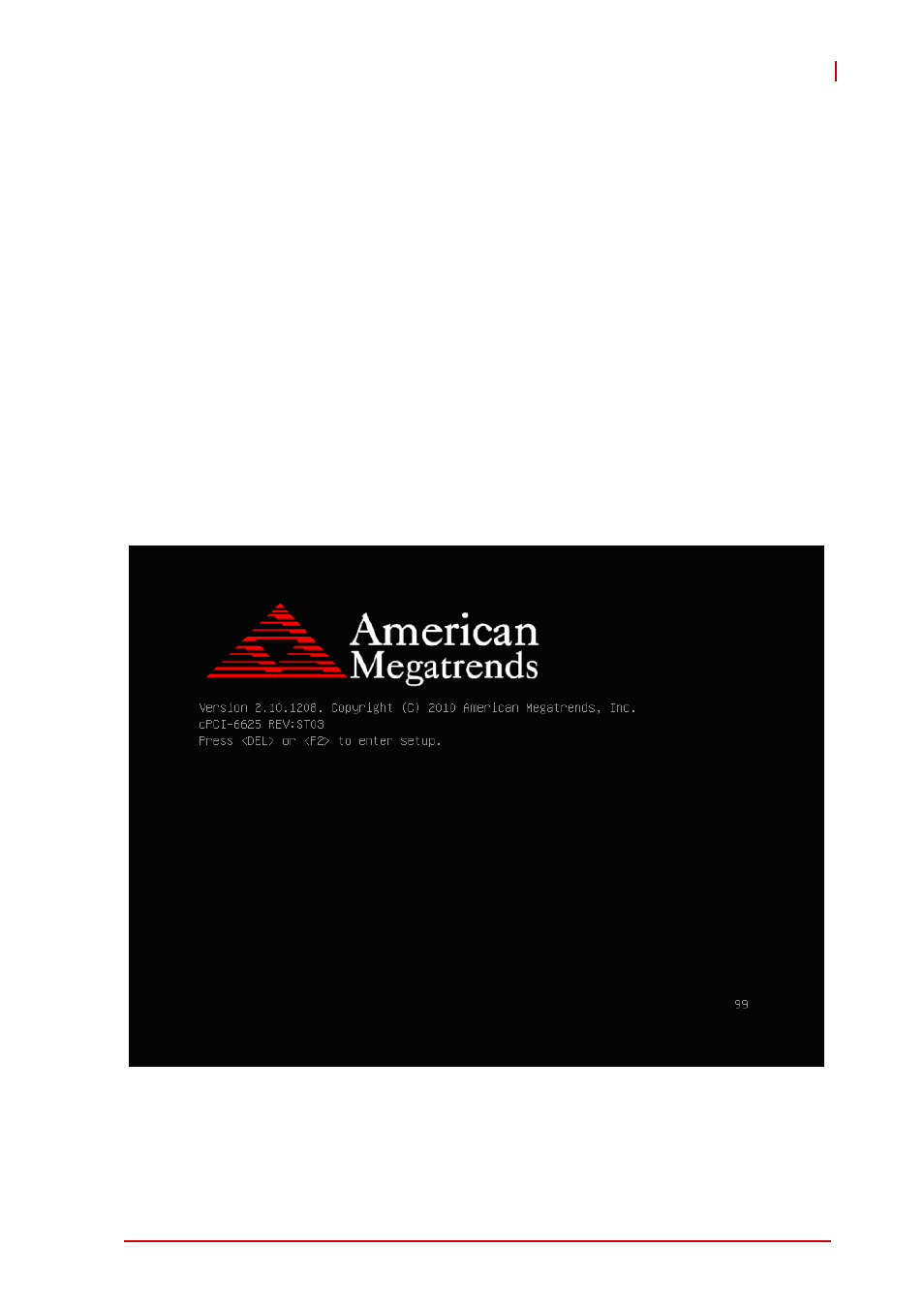 American Megatrends

Version 2.10.1208. Copyright (C) 2010 American Megatrends, Inc.
cPCI-6625 REV:ST03
Press <DEL> or <F2> to enter setup.

99